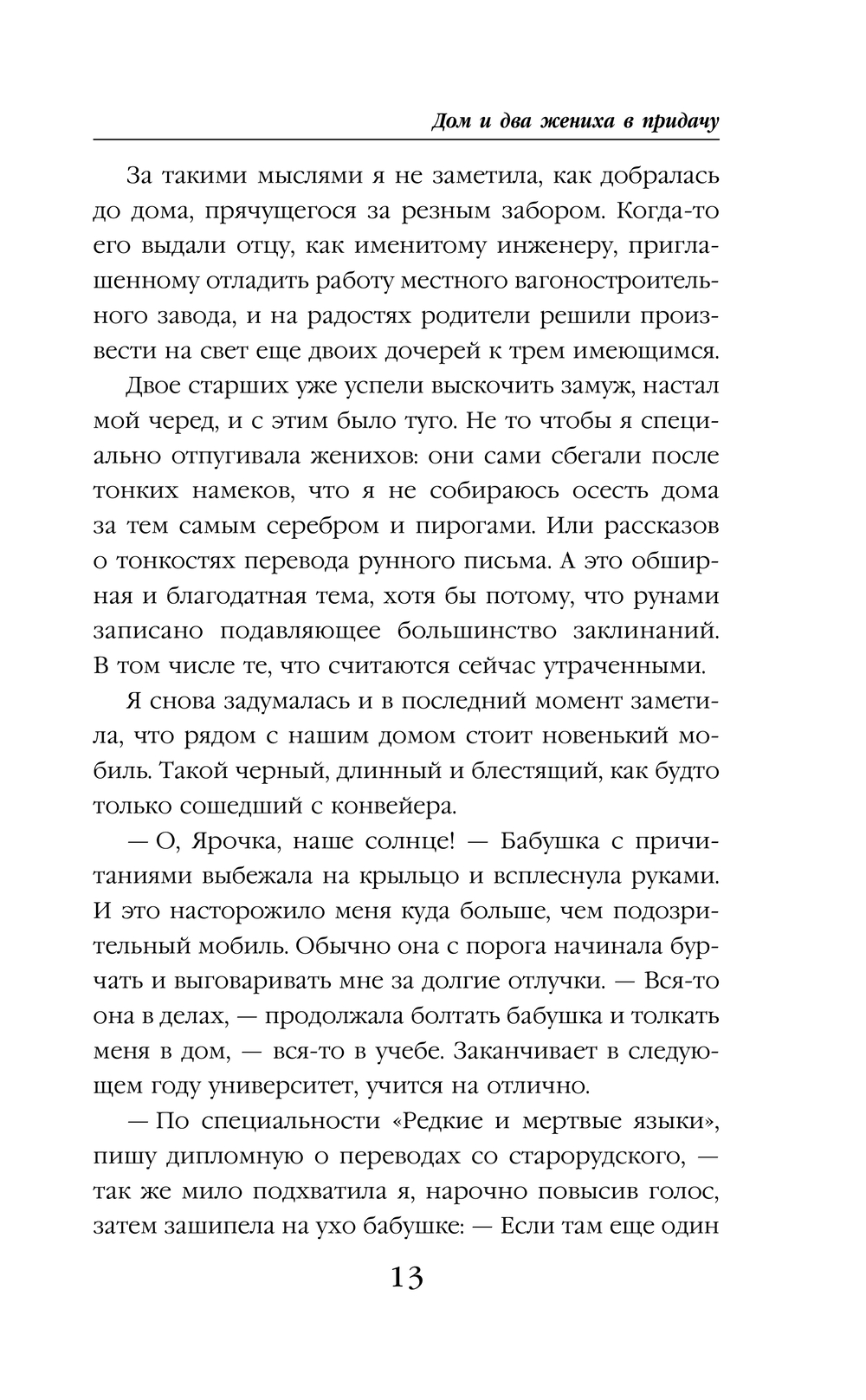 Дом и два жениха в придачу

За такими мыслями я не заметила, как добралась до дома, прячущегося за резным забором. Когда-то его выдали отцу, как именитому инженеру, приглашенному отладить работу местного вагоностроительного завода, и на радостях родители решили произвести на свет еще двоих дочерей к трем имеющимся.

Двое старших уже успели выскочить замуж, настал мой черед, и с этим было туго. Не то чтобы я специально отпугивала женихов: они сами сбегали после тонких намеков, что я не собираюсь осесть дома за тем самым серебром и пирогами. Или рассказов о тонкостях перевода рунного письма. А это обширная и благодатная тема, хотя бы потому, что рунами записано подавляющее большинство заклинаний. В том числе те, что считаются сейчас утраченными.

Я снова задумалась и в последний момент заметила, что рядом с нашим домом стоит новенький мобиль. Такой черный, длинный и блестящий, как будто только сошедший с конвейера.

— О, Ярочка, наше солнце! — Бабушка с причитаниями выбежала на крыльцо и всплеснула руками. И это насторожило меня куда больше, чем подозрительный мобиль. Обычно она с порога начинала бурчать и выговаривать мне за долгие отлучки. — Вся-то она в делах, — продолжала болтать бабушка и толкать меня в дом, — вся-то в учебе. Заканчивает в следующем году университет, учится на отлично.

— По специальности «Редкие и мертвые языки», пишу дипломную о переводах со старорудского, — так же мило подхватила я, нарочно повысив голос, затем зашипела на ухо бабушке: — Если там еще один

13